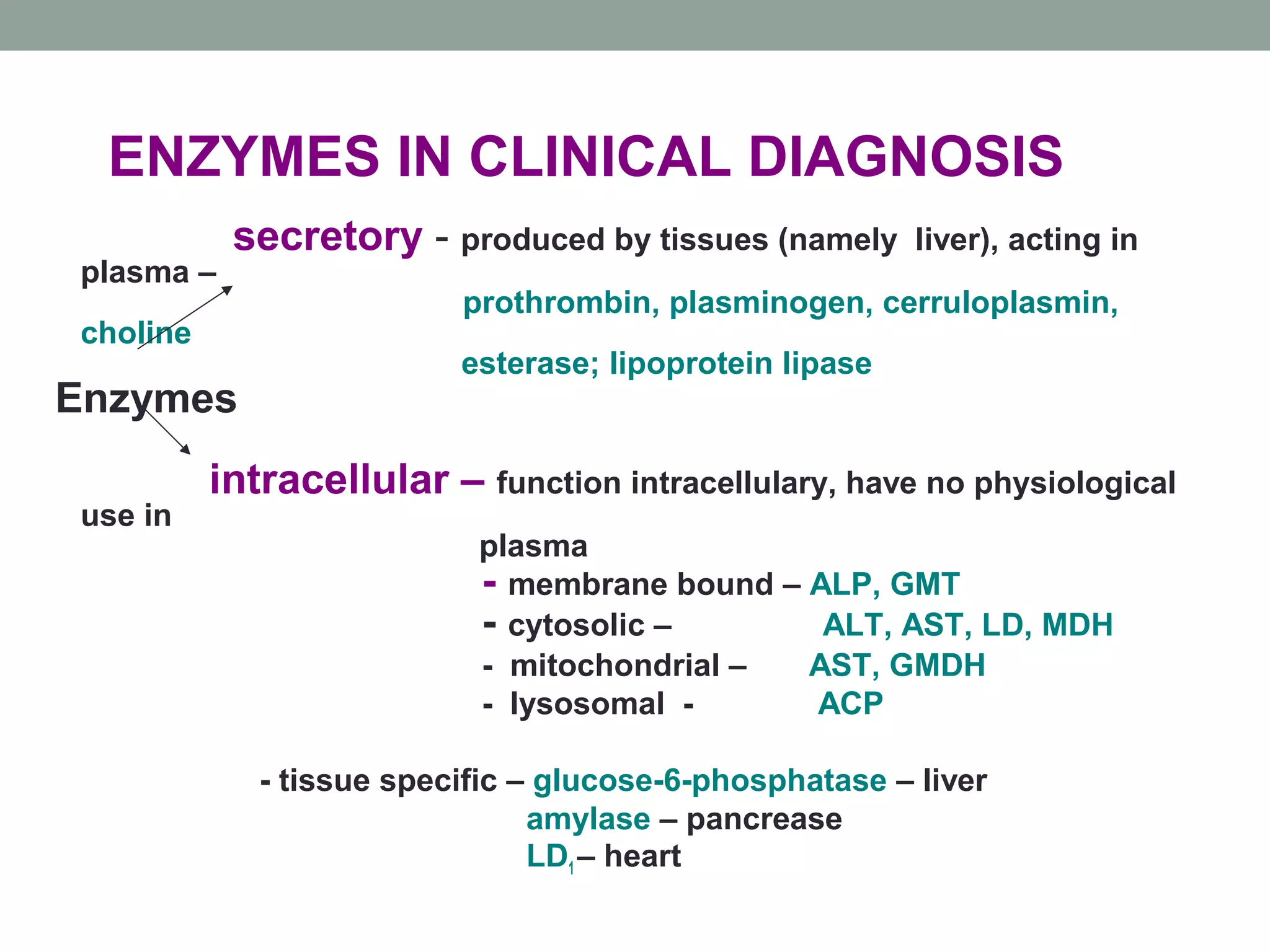 ENZYMES IN CLINICAL DIAGNOSIS

secretory - produced by tissues (namely liver), acting in plasma – prothrombin, plasminogen, cerruloplasmin, choline esterase; lipoprotein lipase

Enzymes

intracellular – function intracellulary, have no physiological use in plasma
- membrane bound – ALP, GMT
- cytosolic – ALT, AST, LD, MDH
- mitochondrial – AST, GMDH
- lysosomal - ACP

- tissue specific – glucose-6-phosphatase – liver
amylase – pancrease
$LD_1$ – heart